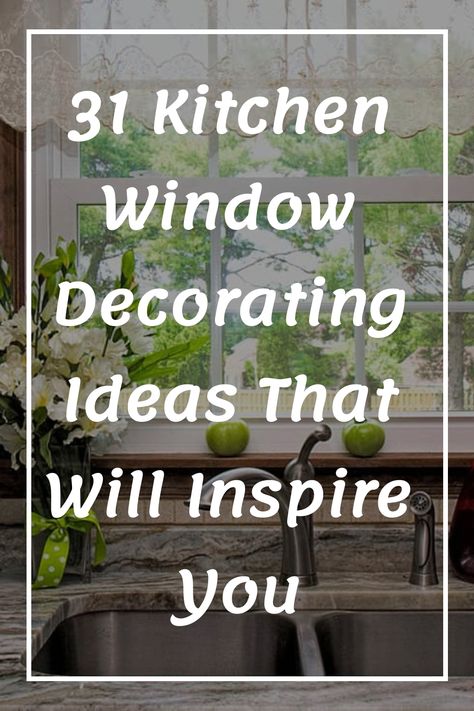 31 Kitchen Window Decorating Ideas That Will Inspire You